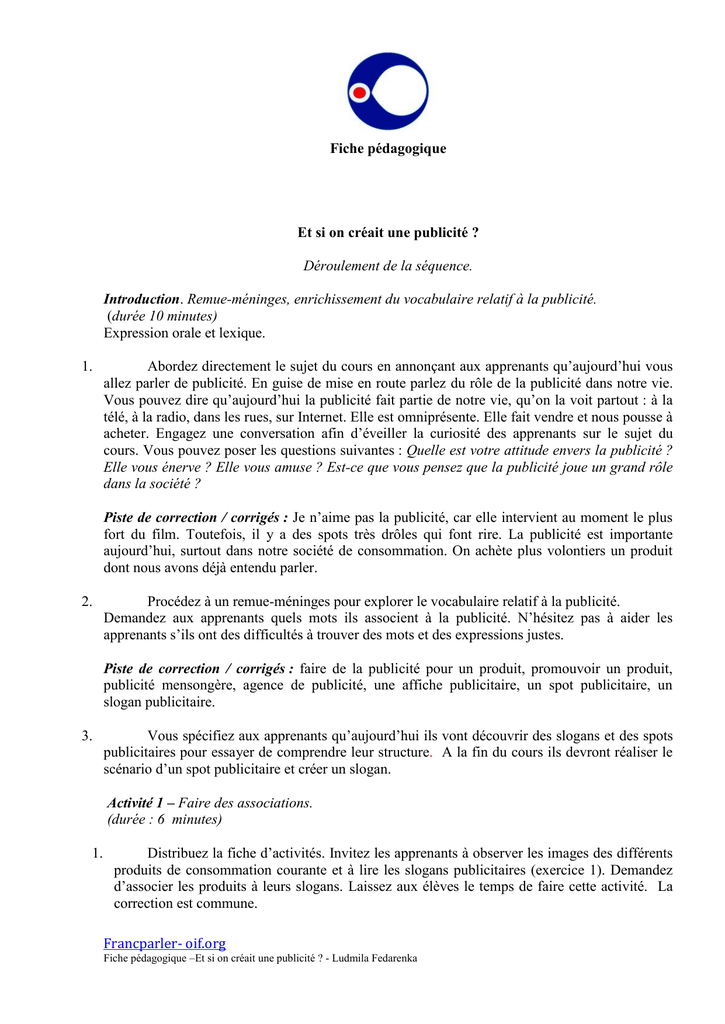 Fiche pédagogique

Et si on créait une publicité ?

Déroulement de la séquence.

Introduction. Remue-méninges, enrichissement du vocabulaire relatif à la publicité.
(durée 10 minutes)
Expression orale et lexique.

1. Abordez directement le sujet du cours en annonçant aux apprenants qu'aujourd'hui vous allez parler de publicité. En guise de mise en route parlez du rôle de la publicité dans notre vie. Vous pouvez dire qu'aujourd'hui la publicité fait partie de notre vie, qu'on la voit partout : à la télé, à la radio, dans les rues, sur Internet. Elle est omniprésente. Elle fait vendre et nous pousse à acheter. Engagez une conversation afin d'éveiller la curiosité des apprenants sur le sujet du cours. Vous pouvez poser les questions suivantes : Quelle est votre attitude envers la publicité ? Elle vous énerve ? Elle vous amuse ? Est-ce que vous pensez que la publicité joue un grand rôle dans la société ?

Piste de correction / corrigés : Je n'aime pas la publicité, car elle intervient au moment le plus fort du film. Toutefois, il y a des spots très drôles qui font rire. La publicité est importante aujourd'hui, surtout dans notre société de consommation. On achète plus volontiers un produit dont nous avons déjà entendu parler.

2. Procédez à un remue-méninges pour explorer le vocabulaire relatif à la publicité. Demandez aux apprenants quels mots ils associent à la publicité. N'hésitez pas à aider les apprenants s'ils ont des difficultés à trouver des mots et des expressions justes.

Piste de correction / corrigés : faire de la publicité pour un produit, promouvoir un produit, publicité mensongère, agence de publicité, une affiche publicitaire, un spot publicitaire, un slogan publicitaire.

3. Vous spécifiez aux apprenants qu'aujourd'hui ils vont découvrir des slogans et des spots publicitaires pour essayer de comprendre leur structure. A la fin du cours ils devront réaliser le scénario d'un spot publicitaire et créer un slogan.

Activité 1 – Faire des associations.
(durée : 6 minutes)

1. Distribuez la fiche d'activités. Invitez les apprenants à observer les images des différents produits de consommation courante et à lire les slogans publicitaires (exercice 1). Demandez d'associer les produits à leurs slogans. Laissez aux élèves le temps de faire cette activité. La correction est commune.

Francparler- oif.org
Fiche pédagogique –Et si on créait une publicité ? - Ludmila Fedarenka